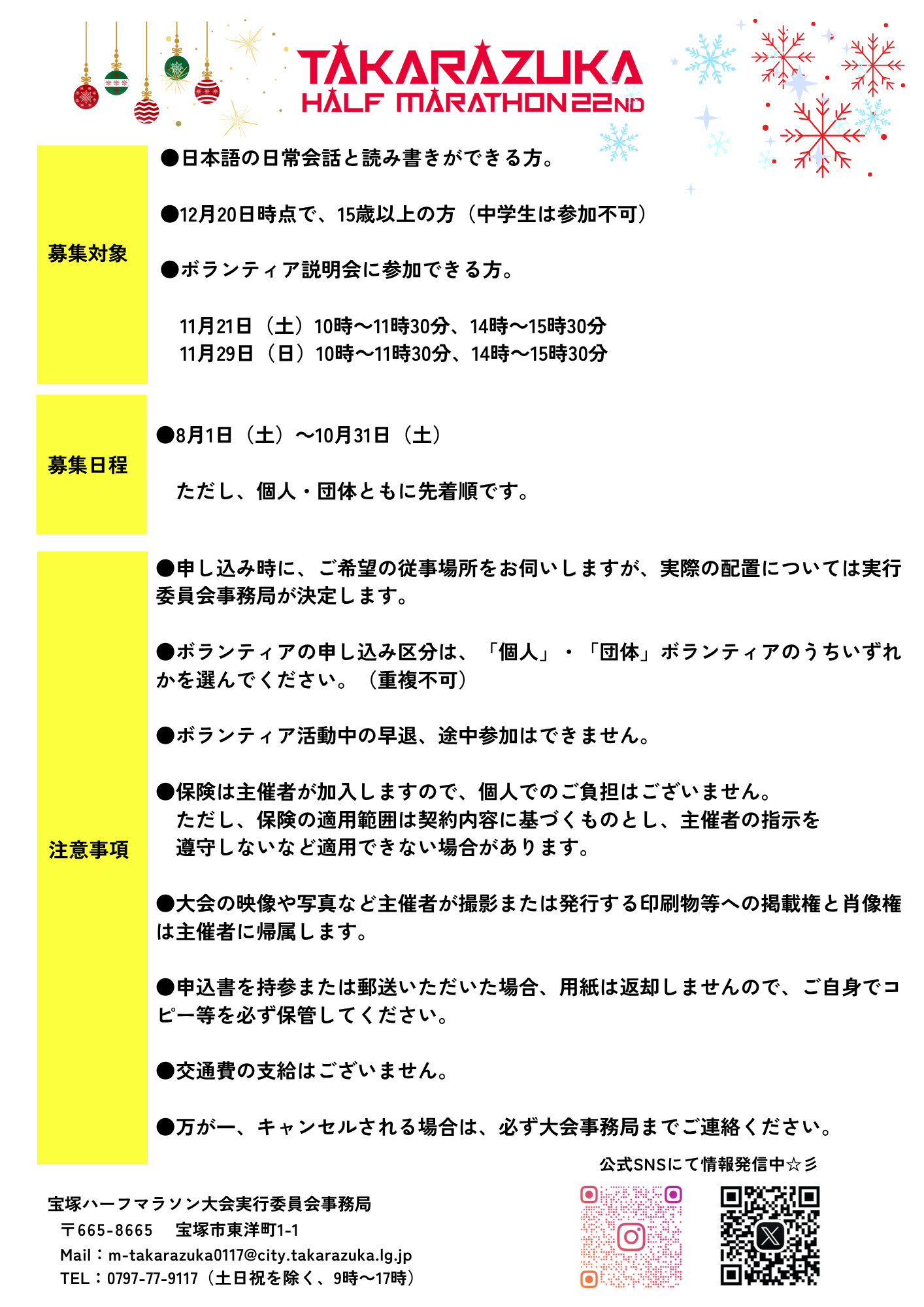 TAKARAZUKA
HALF MARATHON 22ND

募集対象

●日本語の日常会話と読み書きができる方。

●12月20日時点で、15歳以上の方（中学生は参加不可）

●ボランティア説明会に参加できる方。

11月21日（土）10時～11時30分、14時～15時30分
11月29日（日）10時～11時30分、14時～15時30分

募集日程

●8月1日（土）～10月31日（土）

ただし、個人・団体ともに先着順です。

注意事項

●申し込み時に、ご希望の従事場所をお伺いしますが、実際の配置については実行委員会事務局が決定します。

●ボランティアの申し込み区分は、「個人」・「団体」ボランティアのうちいずれかを選んでください。（重複不可）

●ボランティア活動中の早退、途中参加はできません。

●保険は主催者が加入しますので、個人でのご負担はございません。
ただし、保険の適用範囲は契約内容に基づくものとし、主催者の指示を遵守しないなど適用できない場合があります。

●大会の映像や写真など主催者が撮影または発行する印刷物等への掲載権と肖像権は主催者に帰属します。

●申込書を持参または郵送いただいた場合、用紙は返却しませんので、ご自身でコピー等を必ず保管してください。

●交通費の支給はございません。

●万が一、キャンセルされる場合は、必ず大会事務局までご連絡ください。

公式SNSにて情報発信中☆彡

宝塚ハーフマラソン大会実行委員会事務局
〒665-8665　宝塚市東洋町1-1
Mail：m-takarazuka0117@city.takarazuka.lg.jp
TEL：0797-77-9117（土日祝を除く、9時～17時）